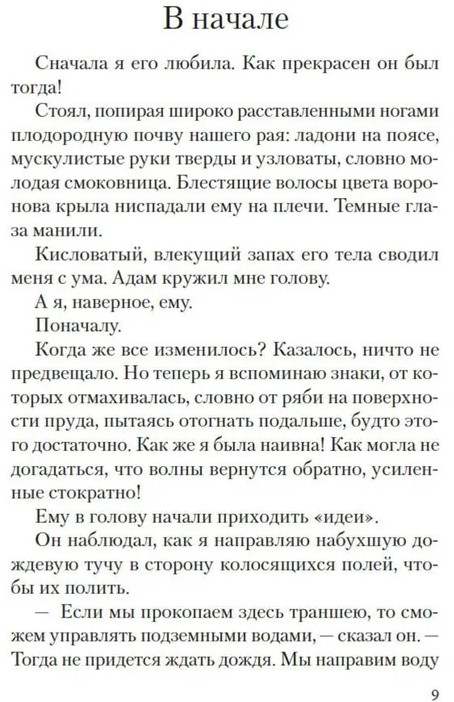 В начале

Сначала я его любила. Как прекрасен он был тогда!

Стоял, попирая широко расставленными ногами плодородную почву нашего рая: ладони на поясе, мускулистые руки тверды и узловаты, словно молодая смоковница. Блестящие волосы цвета воронова крыла ниспадали ему на плечи. Темные глаза манили.

Кисловатый, влекущий запах его тела сводил меня с ума. Адам кружил мне голову.

А я, наверное, ему.

Поначалу.

Когда же все изменилось? Казалось, ничто не предвещало. Но теперь я вспоминаю знаки, от которых отмахивалась, словно от ряби на поверхности пруда, пытаясь отогнать подальше, будто этого достаточно. Как же я была наивна! Как могла не догадаться, что волны вернутся обратно, усиленные стократно!

Ему в голову начали приходить «идеи».

Он наблюдал, как я направляю набухшую дождевую тучу в сторону колосящихся полей, чтобы их полить.

— Если мы прокопаем здесь траншею, то сможем управлять подземными водами, — сказал он. — Тогда не придется ждать дождя. Мы направим воду

9